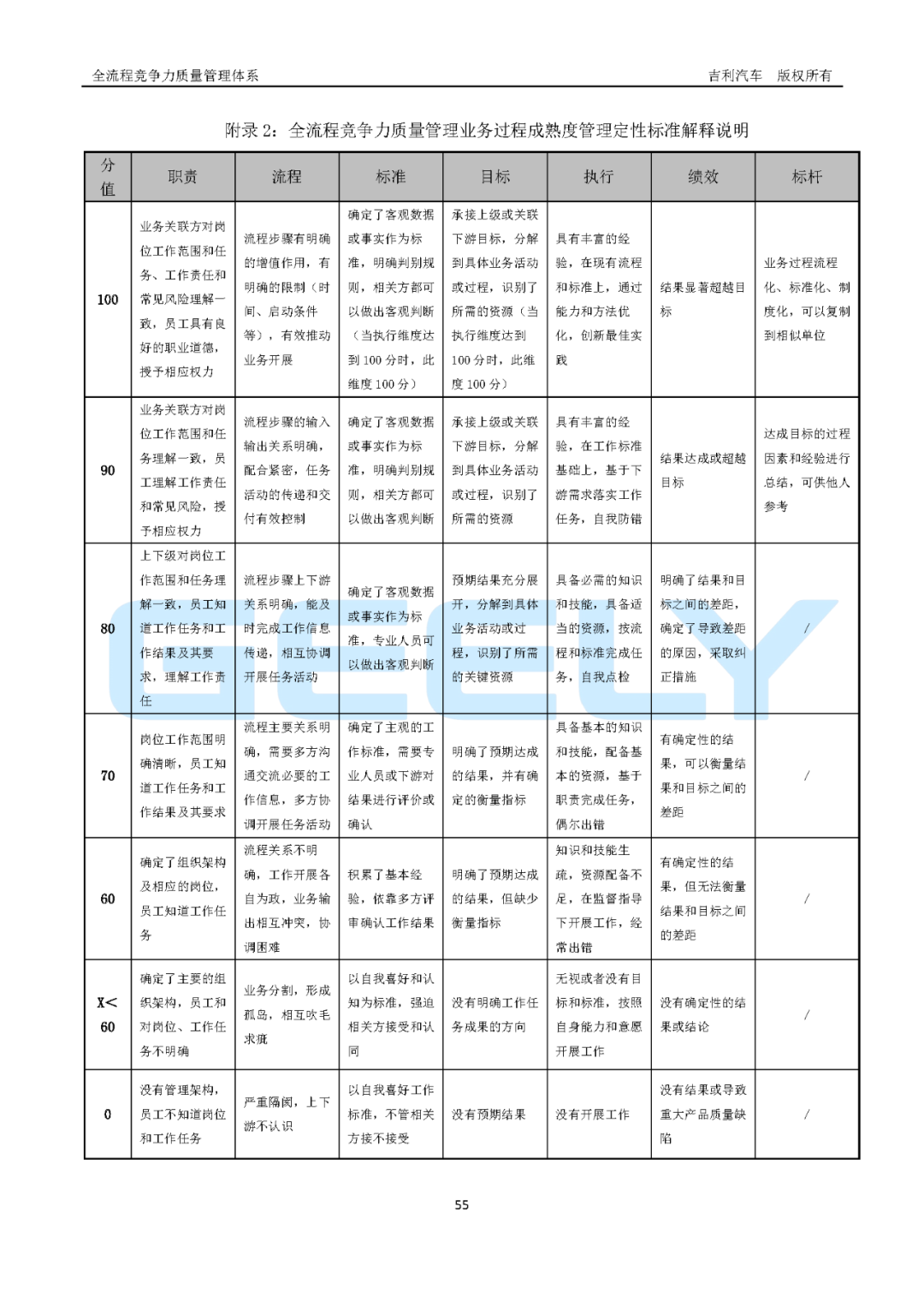 全流程竞争力质量管理体系

吉利汽车 版权所有

附录 2：全流程竞争力质量管理业务过程成熟度管理定性标准解释说明

| 分值 | 职责 | 流程 | 标准 | 目标 | 执行 | 绩效 | 标杆 |
|---|---|---|---|---|---|---|---|
| 100 | 业务关联方对岗位工作范围和任务、工作责任和常见风险理解一致，员工具有良好的职业道德，授予相应权力 | 流程步骤有明确的增值作用，有明确的限制（时间、启动条件等），有效推动业务开展 | 确定了客观数据或事实作为标准，明确判别规则，相关方都可以做出客观判断（当执行维度达到 100 分时，此维度 100 分） | 承接上级或关联下游目标，分解到具体业务活动或过程，识别了所需的资源（当执行维度达到 100 分时，此维度 100 分） | 具有丰富的经验，在现有流程和标准上，通过能力和方法优化，创新最佳实践 | 结果显著超越目标 | 业务过程流程化、标准化、制度化，可以复制到相似单位 |
| 90 | 业务关联方对岗位工作范围和任务理解一致，员工理解工作责任和常见风险，授予相应权力 | 流程步骤的输入输出关系明确，配合紧密，任务活动的传递和交付有效控制 | 确定了客观数据或事实作为标准，明确判别规则，相关方都可以做出客观判断 | 承接上级或关联下游目标，分解到具体业务活动或过程，识别了所需的资源 | 具有丰富的经验，在工作标准基础上，基于下游需求落实工作任务，自我防错 | 结果达成或超越目标 | 达成目标的过程因素和经验进行总结，可供他人参考 |
| 80 | 上下级对岗位工作范围和任务理解一致，员工知道工作任务和工作结果及其要求，理解工作责任 | 流程步骤上下游关系明确，能及时完成工作信息传递，相互协调开展任务活动 | 确定了客观数据或事实作为标准，专业人员可以做出客观判断 | 预期结果充分展开，分解到具体业务活动或过程，识别了所需的关键资源 | 具备必需的知识和技能，具备适当的资源，按流程和标准完成任务，自我点检 | 明确了结果和目标之间的差距，确定了导致差距的原因，采取纠正措施 | / |
| 70 | 岗位工作范围明确清晰，员工知道工作任务和工作结果及其要求 | 流程主要关系明确，需要多方沟通交流必要的工作信息，多方协调开展任务活动 | 确定了主观的工作标准，需要专业人员或下游对结果进行评价或确认 | 明确了预期达成的结果，并有确定的衡量指标 | 具备基本的知识和技能，配备基本的资源，基于职责完成任务，偶尔出错 | 有确定性的结果，可以衡量结果和目标之间的差距 | / |
| 60 | 确定了组织架构及相应的岗位，员工知道工作任务 | 流程关系不明确，工作开展各自为政，业务输出相互冲突，协调困难 | 积累了基本经验，依靠多方评审确认工作结果 | 明确了预期达成的结果，但缺少衡量指标 | 知识和技能生疏，资源配备不足，在监督指导下开展工作，经常出错 | 有确定性的结果，但无法衡量结果和目标之间的差距 | / |
| X<60 | 确定了主要的组织架构，员工和对岗位、工作任务不明确 | 业务分割，形成孤岛，相互吹毛求疵 | 以自我喜好和认知为标准，强迫相关方接受和认同 | 没有明确工作任务成果的方向 | 无视或者没有目标和标准，按照自身能力和意愿开展工作 | 没有确定性的结果或结论 | / |
| 0 | 没有管理架构，员工不知道岗位和工作任务 | 严重隔阂，上下游不认识 | 以自我喜好工作标准，不管相关方接不接受 | 没有预期结果 | 没有开展工作 | 没有结果或导致重大产品质量缺陷 | / |

GEELY

55